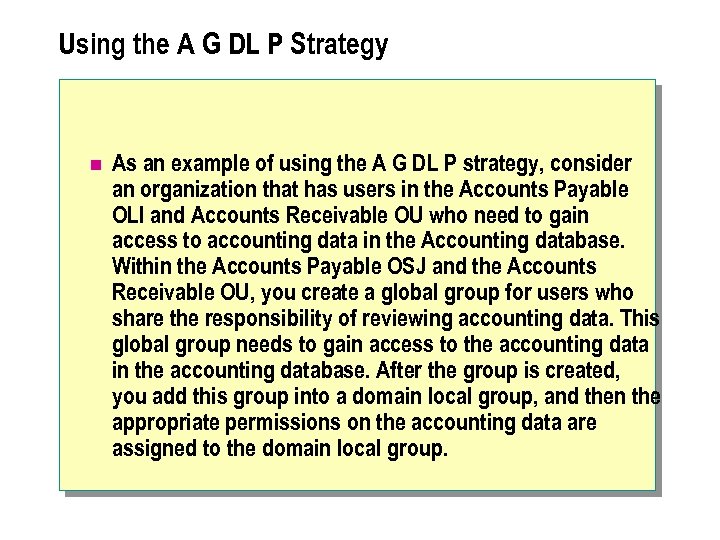 Using the A G DL P Strategy

As an example of using the A G DL P strategy, consider an organization that has users in the Accounts Payable OLI and Accounts Receivable OU who need to gain access to accounting data in the Accounting database. Within the Accounts Payable OSJ and the Accounts Receivable OU, you create a global group for users who share the responsibility of reviewing accounting data. This global group needs to gain access to the accounting data in the accounting database. After the group is created, you add this group into a domain local group, and then the appropriate permissions on the accounting data are assigned to the domain local group.